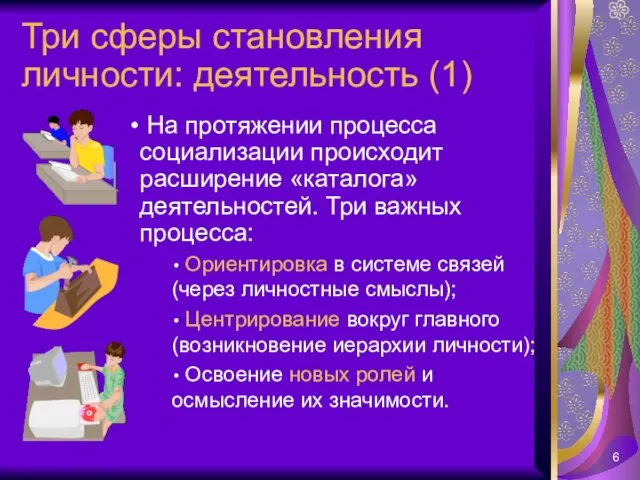 Три сферы становления личности: деятельность (1)

• На протяжении процесса социализации происходит расширение «каталога» деятельностей. Три важных процесса:

• Ориентировка в системе связей (через личностные смыслы);

• Центрирование вокруг главного (возникновение иерархии личности);

• Освоение новых ролей и осмысление их значимости.

6